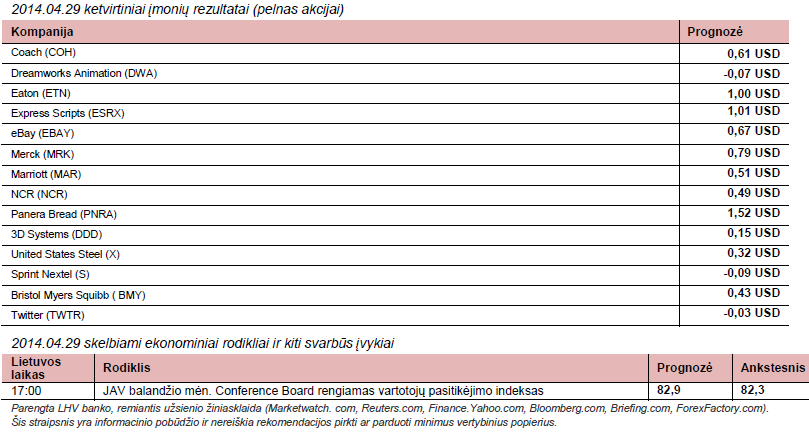 2014.04.29 ketvirtiniai įmonių rezultatai (pelnas akcijai)

| Kompanija | Prognozė |
|---|---|
| Coach (COH) | 0,61 USD |
| Dreamworks Animation (DWA) | -0,07 USD |
| Eaton (ETN) | 1,00 USD |
| Express Scripts (ESRX) | 1,01 USD |
| eBay (EBAY) | 0,67 USD |
| Merck (MRK) | 0,79 USD |
| Marriott (MAR) | 0,51 USD |
| NCR (NCR) | 0,49 USD |
| Panera Bread (PNRA) | 1,52 USD |
| 3D Systems (DDD) | 0,15 USD |
| United States Steel (X) | 0,32 USD |
| Sprint Nextel (S) | -0,09 USD |
| Bristol Myers Squibb ( BMY) | 0,43 USD |
| Twitter (TWTR) | -0,03 USD |

2014.04.29 skelbiami ekonominiai rodikliai ir kiti svarbūs įvykiai

| Lietuvos laikas | Rodiklis | Prognozė | Ankstesnis |
|---|---|---|---|
| 17:00 | JAV balandžio mėn. Conference Board rengiamas vartotojų pasitikėjimo indeksas | 82,9 | 82,3 |

Parengta LHV banko, remiantis užsienio žiniasklaida (Marketwatch. com, Reuters.com, Finance.Yahoo.com, Bloomberg.com, Briefing.com, ForexFactory.com).
Šis straipsnis yra informacinio pobūdžio ir nereiškia rekomendacijos pirkti ar parduoti minimus vertybinius popierius.